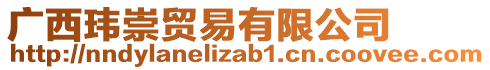 广西玮崇贸易有限公司
http://nndylanelizab1.cn.coovee.com